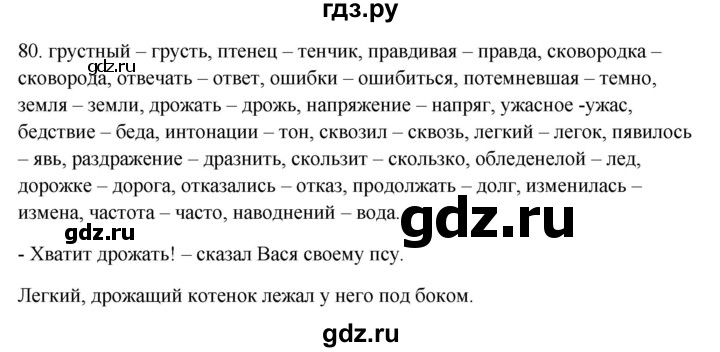 гдз.ру

80. грустный – грусть, птенец – тенчик, правдивая – правда, сковородка – сковорода, отвечать – ответ, ошибки – ошибиться, потемневшая – темно, земля – земли, дрожать – дрожь, напряжение – напряг, ужасное -ужас, бедствие – беда, интонации – тон, сквозил – сквозь, легкий – легок, пявилось – явь, раздражение – дразнить, скользит – скользко, обледенелой – лед, дорожке – дорога, отказались – отказ, продолжать – долг, изменилась – измена, частота – часто, наводнений – вода.

gdz.ru

gdz.ru

gdz.ru

- Хватит дрожать! – сказал Вася своему псу.

Легкий, дрожащий котенок лежал у него под боком.

gdz.ru